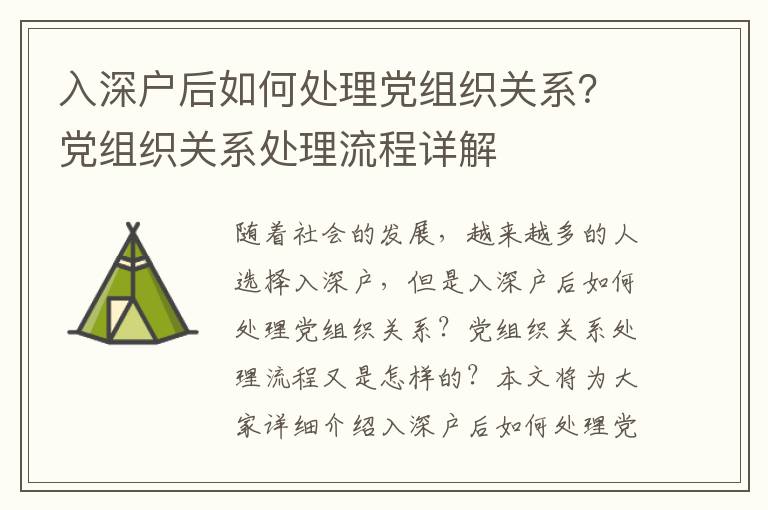 入深户后如何处理党组织关系？党组织关系处理流程详解

随着社会的发展，越来越多的人选择入深户，但是入深户后如何处理党组织关系？党组织关系处理流程又是怎样的？本文将为大家详细介绍入深户后如何处理党